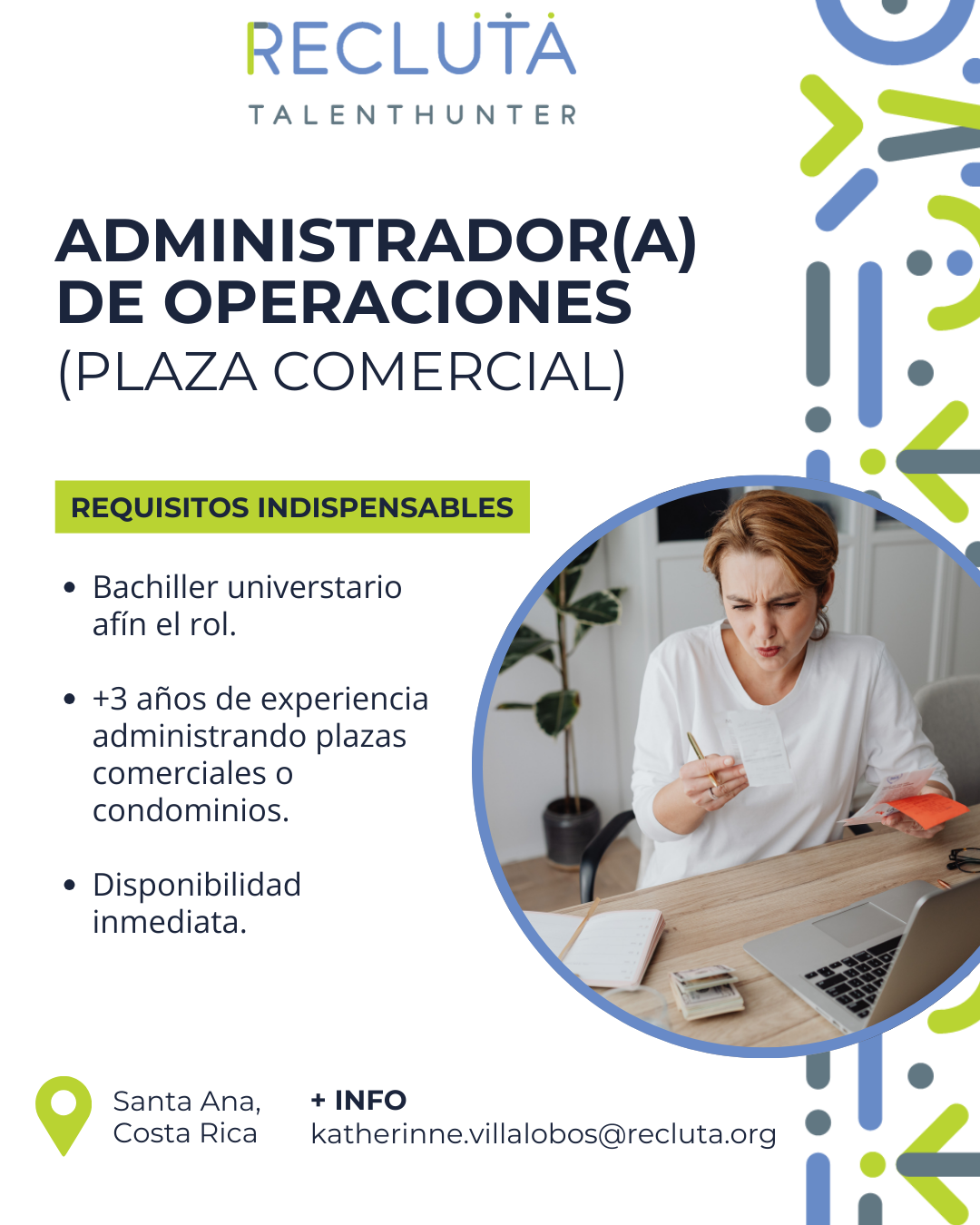 RECLUTA
TALENTHUNTER

ADMINISTRADOR(A) DE OPERACIONES
(PLAZA COMERCIAL)

REQUISITOS INDISPENSABLES

• Bachiller universtario afín el rol.

• +3 años de experiencia administrando plazas comerciales o condominios.

• Disponibilidad inmediata.

Santa Ana,
Costa Rica

+ INFO
katherinne.villalobos@recluta.org